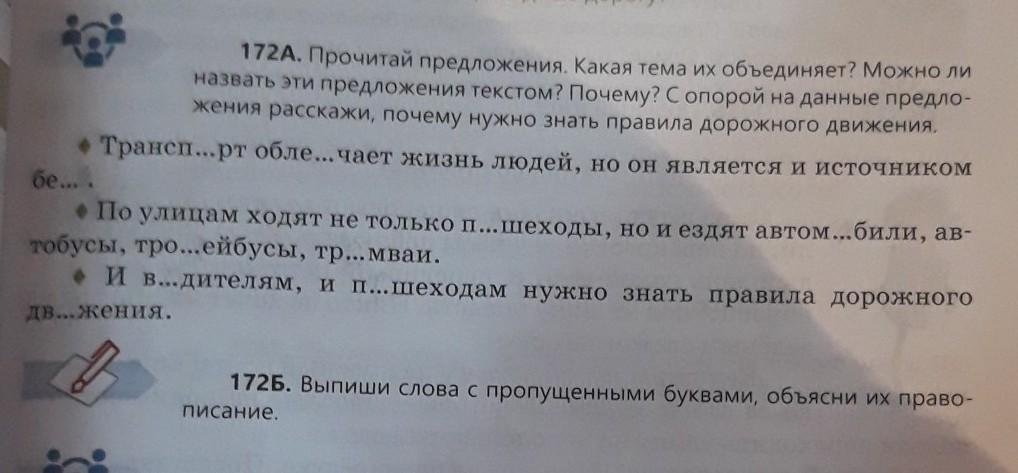 172А. Прочитай предложения. Какая тема их объединяет? Можно ли назвать эти предложения текстом? Почему? С опорой на данные предложения расскажи, почему нужно знать правила дорожного движения.

• Трансп...рт обле...чает жизнь людей, но он является и источником бе... .

• По улицам ходят не только п...шеходы, но и ездят автом...били, автобусы, тро...ейбусы, тр...мваи.

• И в...дителям, и п...шеходам нужно знать правила дорожного дв...жения.

172Б. Выпиши слова с пропущенными буквами, объясни их правописание.